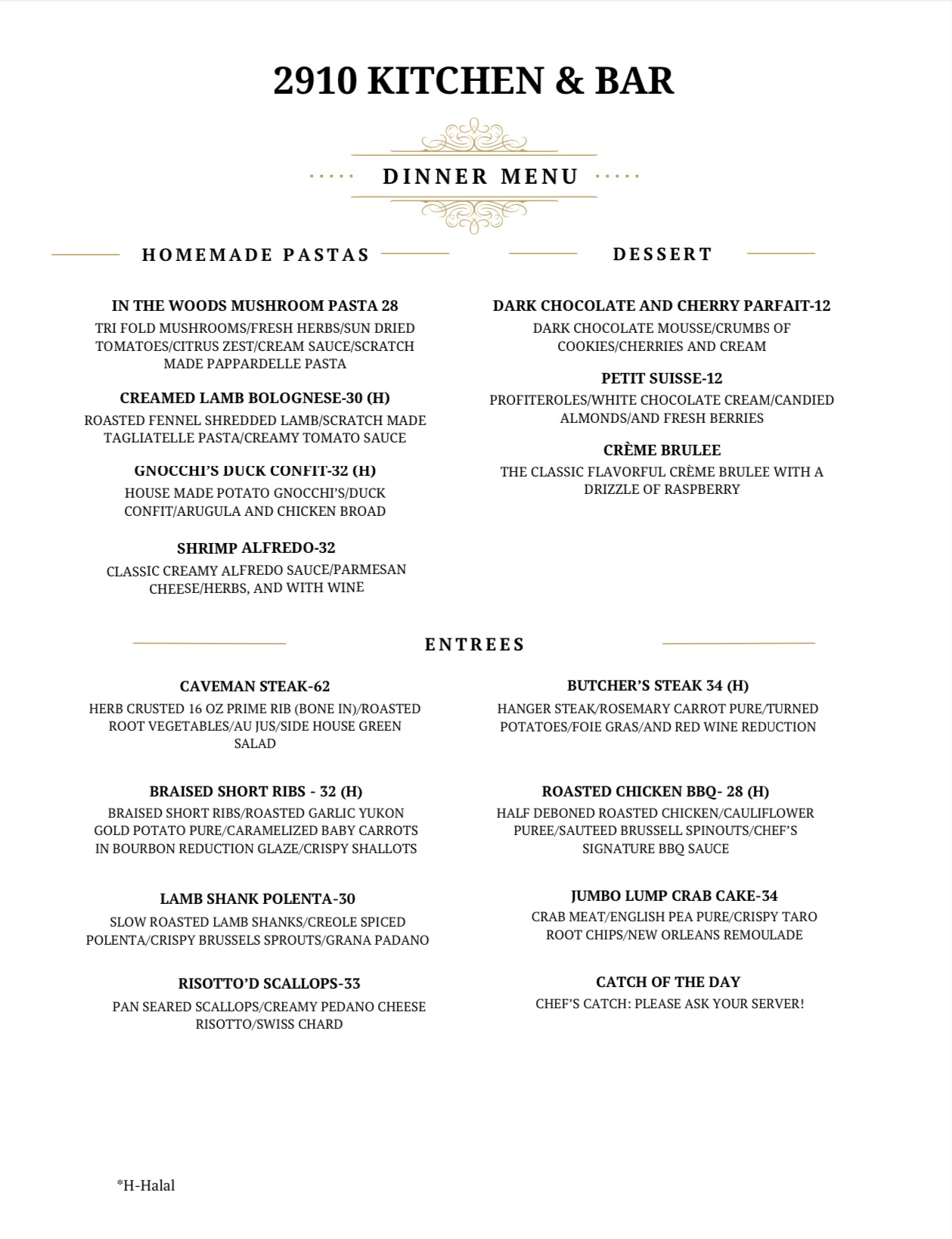 2910 KITCHEN & BAR

DINNER MENU

HOMEMADE PASTAS

IN THE WOODS MUSHROOM PASTA 28
TRI FOLD MUSHROOMS/FRESH HERBS/SUN DRIED TOMATOES/CITRUS ZEST/CREAM SAUCE/SCRATCH MADE PAPPARDELLE PASTA

CREAMED LAMB BOLOGNESE-30 (H)
ROASTED FENNEL SHREDDED LAMB/SCRATCH MADE TAGLIATELLE PASTA/CREAMY TOMATO SAUCE

GNOCCHI'S DUCK CONFIT-32 (H)
HOUSE MADE POTATO GNOCCHI'S/DUCK CONFIT/ARUGULA AND CHICKEN BROAD

SHRIMP ALFREDO-32
CLASSIC CREAMY ALFREDO SAUCE/PARMESAN CHEESE/HERBS, AND WITH WINE

DESSERT

DARK CHOCOLATE AND CHERRY PARFAIT-12
DARK CHOCOLATE MOUSSE/CRUMBS OF COOKIES/CHERRIES AND CREAM

PETIT SUISSE-12
PROFITEROLES/WHITE CHOCOLATE CREAM/CANDIED ALMONDS/AND FRESH BERRIES

CRÈME BRULEE
THE CLASSIC FLAVORFUL CRÈME BRULEE WITH A DRIZZLE OF RASPBERRY

ENTREES

CAVEMAN STEAK-62
HERB CRUSTED 16 OZ PRIME RIB (BONE IN)/ROASTED ROOT VEGETABLES/AU JUS/SIDE HOUSE GREEN SALAD

BRAISED SHORT RIBS - 32 (H)
BRAISED SHORT RIBS/ROASTED GARLIC YUKON GOLD POTATO PURE/CARAMELIZED BABY CARROTS IN BOURBON REDUCTION GLAZE/CRISPY SHALLOTS

LAMB SHANK POLENTA-30
SLOW ROASTED LAMB SHANKS/CREOLE SPICED POLENTA/CRISPY BRUSSELS SPROUTS/GRANA PADANO

RISOTTO'D SCALLOPS-33
PAN SEARED SCALLOPS/CREAMY PEDANO CHEESE RISOTTO/SWISS CHARD

BUTCHER'S STEAK 34 (H)
HANGER STEAK/ROSEMARY CARROT PURE/TURNED POTATOES/FOIE GRAS/AND RED WINE REDUCTION

ROASTED CHICKEN BBQ- 28 (H)
HALF DEBONED ROASTED CHICKEN/CAULIFLOWER PUREE/SAUTEED BRUSSELL SPINOUTS/CHEF'S SIGNATURE BBQ SAUCE

JUMBO LUMP CRAB CAKE-34
CRAB MEAT/ENGLISH PEA PURE/CRISPY TARO ROOT CHIPS/NEW ORLEANS REMOULADE

CATCH OF THE DAY
CHEF'S CATCH: PLEASE ASK YOUR SERVER!

*H-Halal